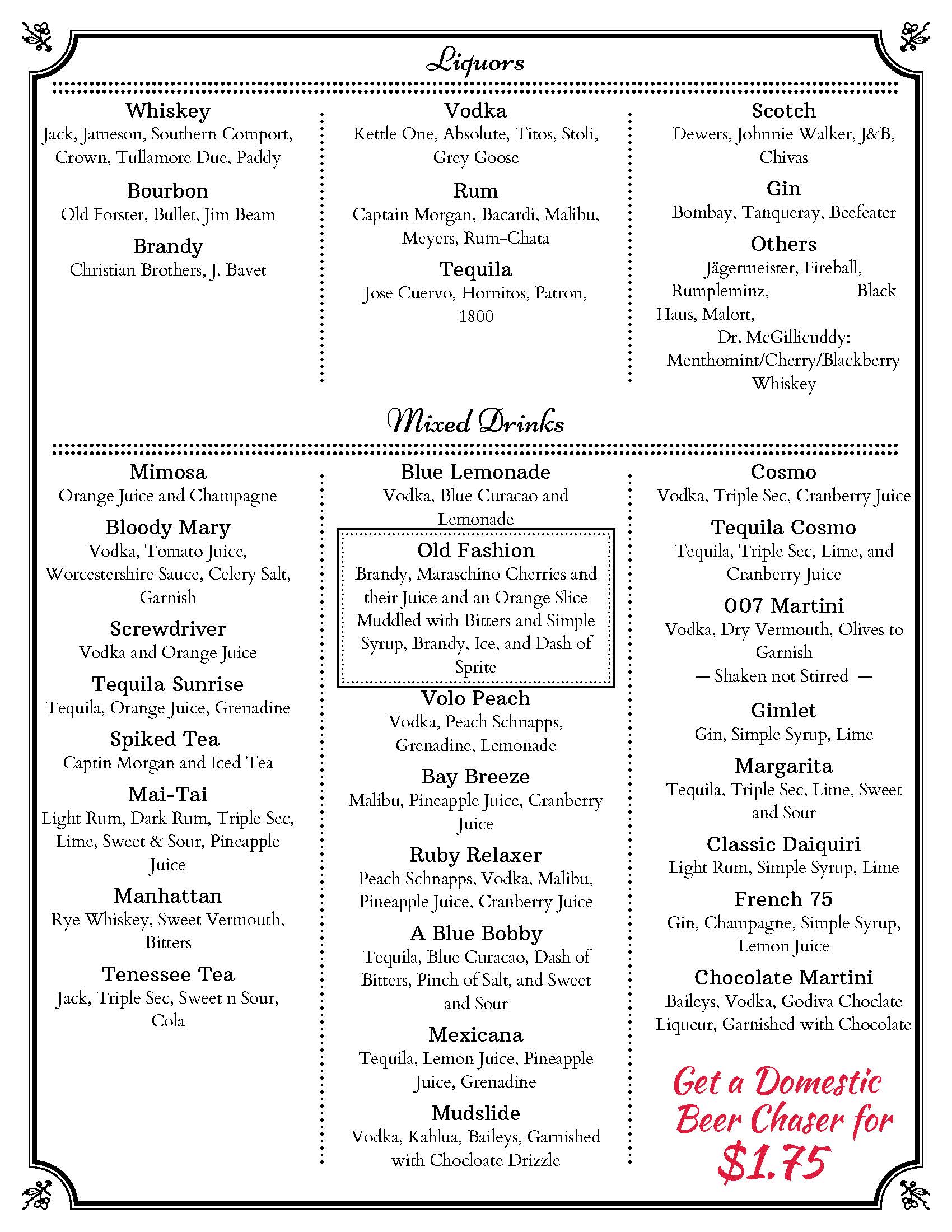 Liquors

Whiskey
Jack, Jameson, Southern Comport, Crown, Tullamore Due, Paddy

Bourbon
Old Forster, Bullet, Jim Beam

Brandy
Christian Brothers, J. Bavet

Vodka
Kettle One, Absolute, Titos, Stoli, Grey Goose

Rum
Captain Morgan, Bacardi, Malibu, Meyers, Rum-Chata

Tequila
Jose Cuervo, Hornitos, Patron, 1800

Scotch
Dewers, Johnnie Walker, J&B, Chivas

Gin
Bombay, Tanqueray, Beefeater

Others
Jägermeister, Fireball, Rumpleminz, Black Haus, Malort, Dr. McGillicuddy: Menthomint/Cherry/Blackberry Whiskey

Mixed Drinks

Mimosa
Orange Juice and Champagne

Bloody Mary
Vodka, Tomato Juice, Worcestershire Sauce, Celery Salt, Garnish

Screwdriver
Vodka and Orange Juice

Tequila Sunrise
Tequila, Orange Juice, Grenadine

Spiked Tea
Captin Morgan and Iced Tea

Mai-Tai
Light Rum, Dark Rum, Triple Sec, Lime, Sweet & Sour, Pineapple Juice

Manhattan
Rye Whiskey, Sweet Vermouth, Bitters

Tenessee Tea
Jack, Triple Sec, Sweet n Sour, Cola

Blue Lemonade
Vodka, Blue Curacao and Lemonade

Old Fashion
Brandy, Maraschino Cherries and their Juice and an Orange Slice Muddled with Bitters and Simple Syrup, Brandy, Ice, and Dash of Sprite

Volo Peach
Vodka, Peach Schnapps, Grenadine, Lemonade

Bay Breeze
Malibu, Pineapple Juice, Cranberry Juice

Ruby Relaxer
Peach Schnapps, Vodka, Malibu, Pineapple Juice, Cranberry Juice

A Blue Bobby
Tequila, Blue Curacao, Dash of Bitters, Pinch of Salt, and Sweet and Sour

Mexicana
Tequila, Lemon Juice, Pineapple Juice, Grenadine

Mudslide
Vodka, Kahlua, Baileys, Garnished with Chocloate Drizzle

Cosmo
Vodka, Triple Sec, Cranberry Juice

Tequila Cosmo
Tequila, Triple Sec, Lime, and Cranberry Juice

007 Martini
Vodka, Dry Vermouth, Olives to Garnish
— Shaken not Stirred —

Gimlet
Gin, Simple Syrup, Lime

Margarita
Tequila, Triple Sec, Lime, Sweet and Sour

Classic Daiquiri
Light Rum, Simple Syrup, Lime

French 75
Gin, Champagne, Simple Syrup, Lemon Juice

Chocolate Martini
Baileys, Vodka, Godiva Choclate Liqueur, Garnished with Chocolate

Get a Domestic Beer Chaser for $1.75